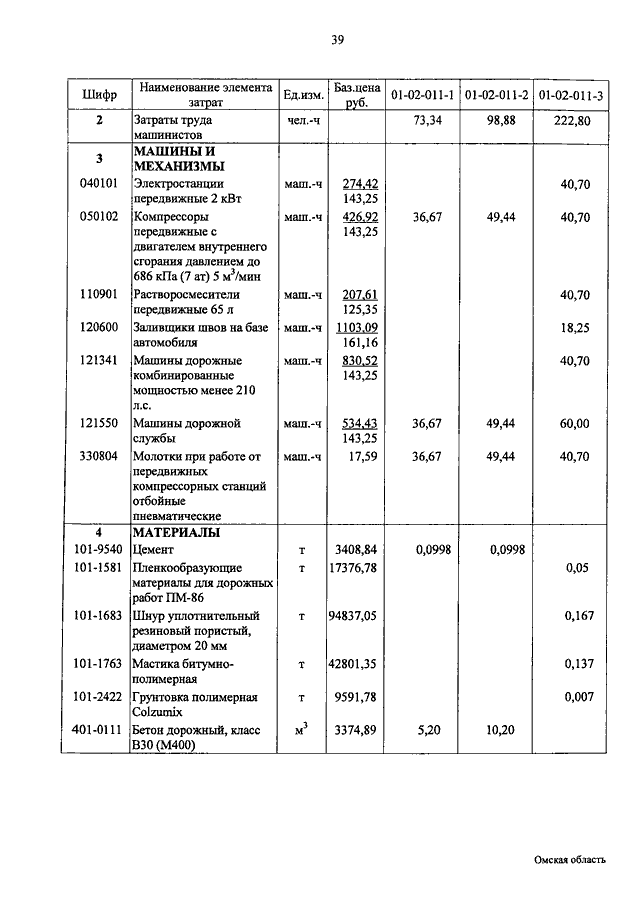 39

| Шифр | Наименование элемента затрат | Ед.изм. | Баз.цена руб. | 01-02-011-1 | 01-02-011-2 | 01-02-011-3 |
|---|---|---|---|---|---|---|
| 2 | Затраты труда машинистов | чел.-ч | | 73,34 | 98,88 | 222,80 |
| 3 | МАШИНЫ И МЕХАНИЗМЫ | | | | | |
| 040101 | Электростанции передвижные 2 кВт | маш.-ч | 274,42 143,25 | | | 40,70 |
| 050102 | Компрессоры передвижные с двигателем внутреннего сгорания давлением до 686 кПа (7 ат) 5 м$^3$/мин | маш.-ч | 426,92 143,25 | 36,67 | 49,44 | 40,70 |
| 110901 | Растворосмесители передвижные 65 л | маш.-ч | 207,61 125,35 | | | 40,70 |
| 120600 | Заливщики швов на базе автомобиля | маш.-ч | 1103,09 161,16 | | | 18,25 |
| 121341 | Машины дорожные комбинированные мощностью менее 210 л.с. | маш.-ч | 830,52 143,25 | | | 40,70 |
| 121550 | Машины дорожной службы | маш.-ч | 534,43 143,25 | 36,67 | 49,44 | 60,00 |
| 330804 | Молотки при работе от передвижных компрессорных станций отбойные пневматические | маш.-ч | 17,59 | 36,67 | 49,44 | 40,70 |
| 4 | МАТЕРИАЛЫ | | | | | |
| 101-9540 | Цемент | т | 3408,84 | 0,0998 | 0,0998 | |
| 101-1581 | Пленкообразующие материалы для дорожных работ ПМ-86 | т | 17376,78 | | | 0,05 |
| 101-1683 | Шнур уплотнительный резиновый пористый, диаметром 20 мм | т | 94837,05 | | | 0,167 |
| 101-1763 | Мастика битумно-полимерная | т | 42801,35 | | | 0,137 |
| 101-2422 | Грунтовка полимерная Colzumix | т | 9591,78 | | | 0,007 |
| 401-0111 | Бетон дорожный, класс В30 (М400) | м$^3$ | 3374,89 | 5,20 | 10,20 | |

Омская область